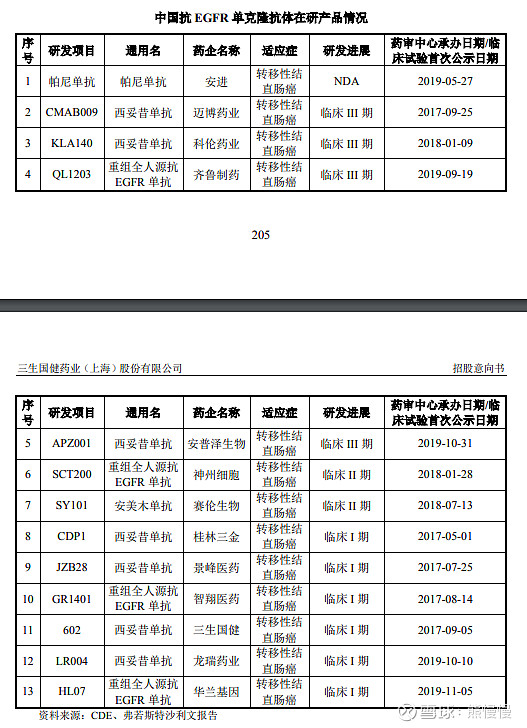 中国抗 EGFR 单克隆抗体在研产品情况

| 序号 | 研发项目 | 通用名 | 药企名称 | 适应症 | 研发进展 | 药审中心承办日期/临床试验首次公示日期 |
|---|---|---|---|---|---|---|
| 1 | 帕尼单抗 | 帕尼单抗 | 安进 | 转移性结直肠癌 | NDA | 2019-05-27 |
| 2 | CMAB009 | 西妥昔单抗 | 迈博药业 | 转移性结直肠癌 | 临床 III 期 | 2017-09-25 |
| 3 | KLA140 | 西妥昔单抗 | 科伦药业 | 转移性结直肠癌 | 临床 III 期 | 2018-01-09 |
| 4 | QL1203 | 重组全人源抗 EGFR 单抗 | 齐鲁制药 | 转移性结直肠癌 | 临床 III 期 | 2019-09-19 |

205

三生国健药业（上海）股份有限公司　招股意向书

| 序号 | 研发项目 | 通用名 | 药企名称 | 适应症 | 研发进展 | 药审中心承办日期/临床试验首次公示日期 |
|---|---|---|---|---|---|---|
| 5 | APZ001 | 西妥昔单抗 | 安普泽生物 | 转移性结直肠癌 | 临床 III 期 | 2019-10-31 |
| 6 | SCT200 | 重组全人源抗 EGFR 单抗 | 神州细胞 | 转移性结直肠癌 | 临床 II 期 | 2018-01-28 |
| 7 | SY101 | 安美木单抗 | 赛伦生物 | 转移性结直肠癌 | 临床 II 期 | 2018-07-13 |
| 8 | CDP1 | 西妥昔单抗 | 桂林三金 | 转移性结直肠癌 | 临床 I 期 | 2017-05-01 |
| 9 | JZB28 | 西妥昔单抗 | 景峰医药 | 转移性结直肠癌 | 临床 I 期 | 2017-07-25 |
| 10 | GR1401 | 重组全人源抗 EGFR 单抗 | 智翔医药 | 转移性结直肠癌 | 临床 I 期 | 2017-08-14 |
| 11 | 602 | 西妥昔单抗 | 三生国健 | 转移性结直肠癌 | 临床 I 期 | 2017-09-05 |
| 12 | LR004 | 西妥昔单抗 | 龙瑞药业 | 转移性结直肠癌 | 临床 I 期 | 2019-10-10 |
| 13 | HL07 | 重组全人源抗 EGFR 单抗 | 华兰基因 | 转移性结直肠癌 | 临床 I 期 | 2019-11-05 |

资料来源：CDE、弗若斯特沙利文报告

雪球：熊慢慢